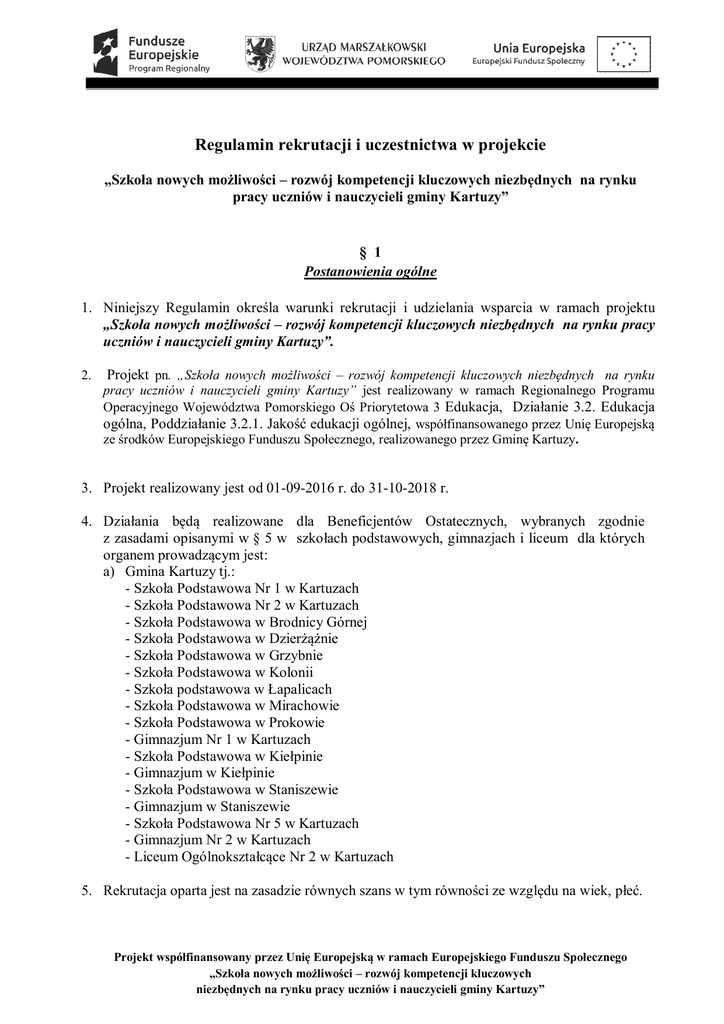 Fundusze Europejskie
Program Regionalny

URZĄD MARSZAŁKOWSKI
WOJEWÓDZTWA POMORSKIEGO

Unia Europejska
Europejski Fundusz Społeczny

Regulamin rekrutacji i uczestnictwa w projekcie

„Szkoła nowych możliwości – rozwój kompetencji kluczowych niezbędnych na rynku pracy uczniów i nauczycieli gminy Kartuzy”

§ 1
Postanowienia ogólne

1. Niniejszy Regulamin określa warunki rekrutacji i udzielania wsparcia w ramach projektu „Szkoła nowych możliwości – rozwój kompetencji kluczowych niezbędnych na rynku pracy uczniów i nauczycieli gminy Kartuzy”.

2. Projekt pn. „Szkoła nowych możliwości – rozwój kompetencji kluczowych niezbędnych na rynku pracy uczniów i nauczycieli gminy Kartuzy” jest realizowany w ramach Regionalnego Programu Operacyjnego Województwa Pomorskiego Oś Priorytetowa 3 Edukacja, Działanie 3.2. Edukacja ogólna, Poddziałanie 3.2.1. Jakość edukacji ogólnej, współfinansowanego przez Unię Europejską ze środków Europejskiego Funduszu Społecznego, realizowanego przez Gminę Kartuzy.

3. Projekt realizowany jest od 01-09-2016 r. do 31-10-2018 r.

4. Działania będą realizowane dla Beneficjentów Ostatecznych, wybranych zgodnie z zasadami opisanymi w § 5 w szkołach podstawowych, gimnazjach i liceum dla których organem prowadzącym jest:
a) Gmina Kartuzy tj.:
- Szkoła Podstawowa Nr 1 w Kartuzach
- Szkoła Podstawowa Nr 2 w Kartuzach
- Szkoła Podstawowa w Brodnicy Górnej
- Szkoła Podstawowa w Dzierżążnie
- Szkoła Podstawowa w Grzybnie
- Szkoła Podstawowa w Kolonii
- Szkoła podstawowa w Łapalicach
- Szkoła Podstawowa w Mirachowie
- Szkoła Podstawowa w Prokowie
- Gimnazjum Nr 1 w Kartuzach
- Szkoła Podstawowa w Kiełpinie
- Gimnazjum w Kiełpinie
- Szkoła Podstawowa w Staniszewie
- Gimnazjum w Staniszewie
- Szkoła Podstawowa Nr 5 w Kartuzach
- Gimnazjum Nr 2 w Kartuzach
- Liceum Ogólnokształcące Nr 2 w Kartuzach

5. Rekrutacja oparta jest na zasadzie równych szans w tym równości ze względu na wiek, płeć.

Projekt współfinansowany przez Unię Europejską w ramach Europejskiego Funduszu Społecznego
„Szkoła nowych możliwości – rozwój kompetencji kluczowych niezbędnych na rynku pracy uczniów i nauczycieli gminy Kartuzy”